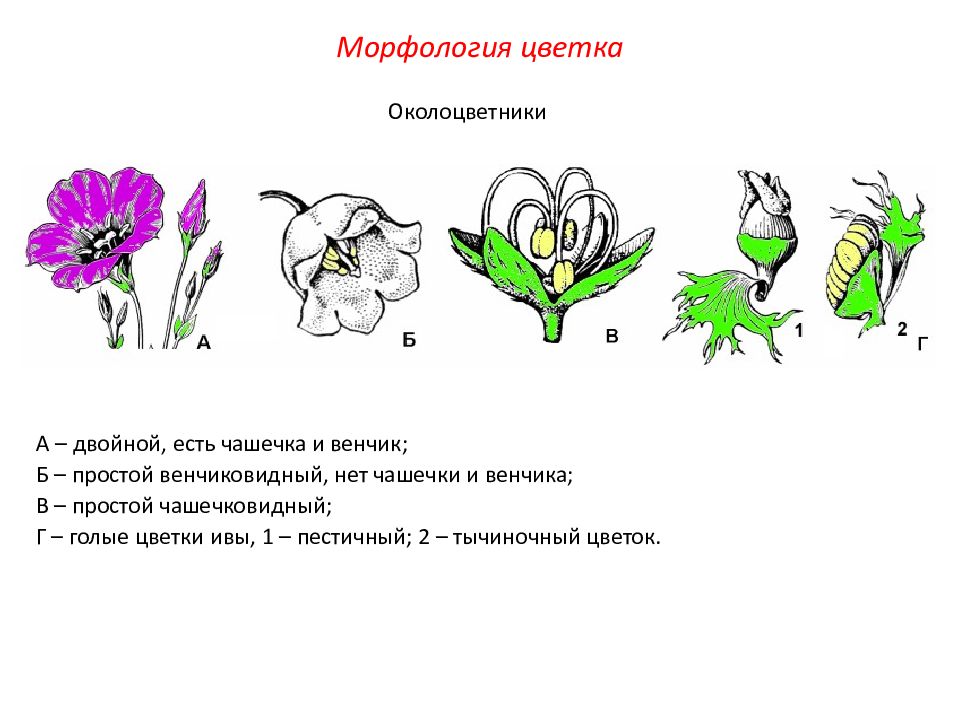 Морфология цветка

Околоцветники

А

Б

В

1

2

Г

А – двойной, есть чашечка и венчик;
Б – простой венчиковидный, нет чашечки и венчика;
В – простой чашечковидный;
Г – голые цветки ивы, 1 – пестичный; 2 – тычиночный цветок.